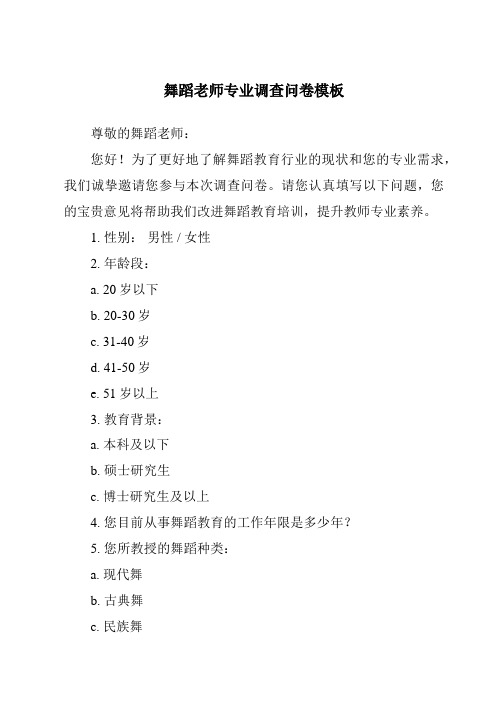 舞蹈老师专业调查问卷模板

尊敬的舞蹈老师：

您好！为了更好地了解舞蹈教育行业的现状和您的专业需求，我们诚挚邀请您参与本次调查问卷。请您认真填写以下问题，您的宝贵意见将帮助我们改进舞蹈教育培训，提升教师专业素养。

1. 性别： 男性 / 女性

2. 年龄段：

a. 20 岁以下

b. 20-30 岁

c. 31-40 岁

d. 41-50 岁

e. 51 岁以上

3. 教育背景：

a. 本科及以下

b. 硕士研究生

c. 博士研究生及以上

4. 您目前从事舞蹈教育的工作年限是多少年？

5. 您所教授的舞蹈种类：

a. 现代舞

b. 古典舞

c. 民族舞